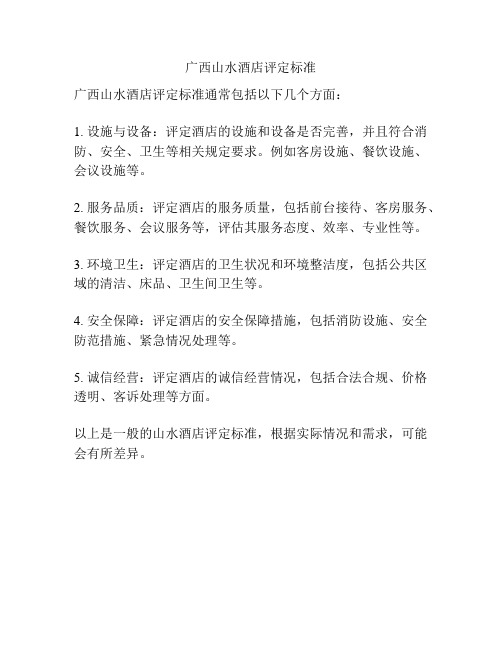 广西山水酒店评定标准

广西山水酒店评定标准通常包括以下几个方面：

1. 设施与设备：评定酒店的设施和设备是否完善，并且符合消防、安全、卫生等相关规定要求。例如客房设施、餐饮设施、会议设施等。

2. 服务品质：评定酒店的服务质量，包括前台接待、客房服务、餐饮服务、会议服务等，评估其服务态度、效率、专业性等。

3. 环境卫生：评定酒店的卫生状况和环境整洁度，包括公共区域的清洁、床品、卫生间卫生等。

4. 安全保障：评定酒店的安全保障措施，包括消防设施、安全防范措施、紧急情况处理等。

5. 诚信经营：评定酒店的诚信经营情况，包括合法合规、价格透明、客诉处理等方面。

以上是一般的山水酒店评定标准，根据实际情况和需求，可能会有所差异。